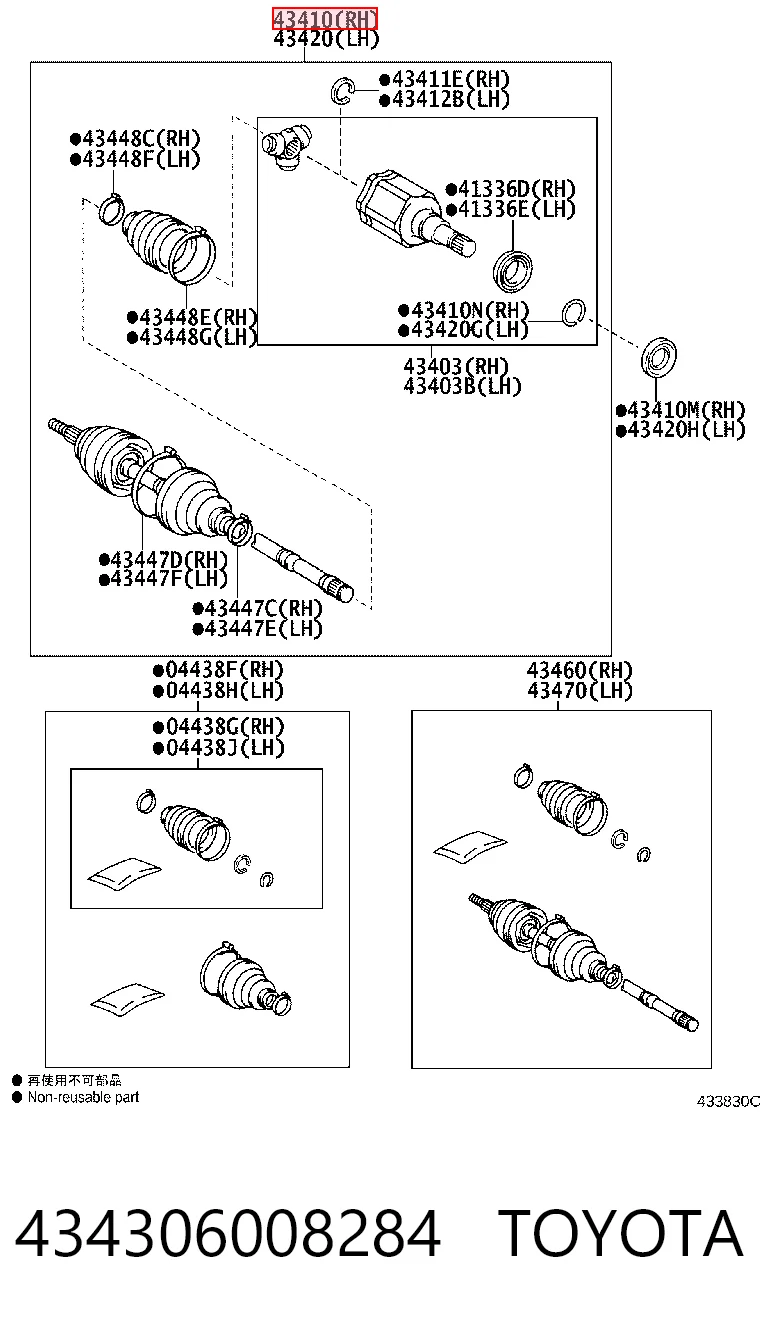 43410(RH)
43420(LH)

●43411E(RH)
●43412B(LH)

●43448C(RH)
●43448F(LH)

●41336D(RH)
●41336E(LH)

●43448E(RH)
●43448G(LH)

●43410N(RH)
●43420G(LH)

43403(RH)
43403B(LH)

●43410M(RH)
●43420H(LH)

●43447D(RH)
●43447F(LH)

●43447C(RH)
●43447E(LH)

●04438F(RH)
●04438H(LH)

●04438G(RH)
●04438J(LH)

43460(RH)
43470(LH)

● 再使用不可部品
● Non-reusable part

433830C

434306008284 TOYOTA